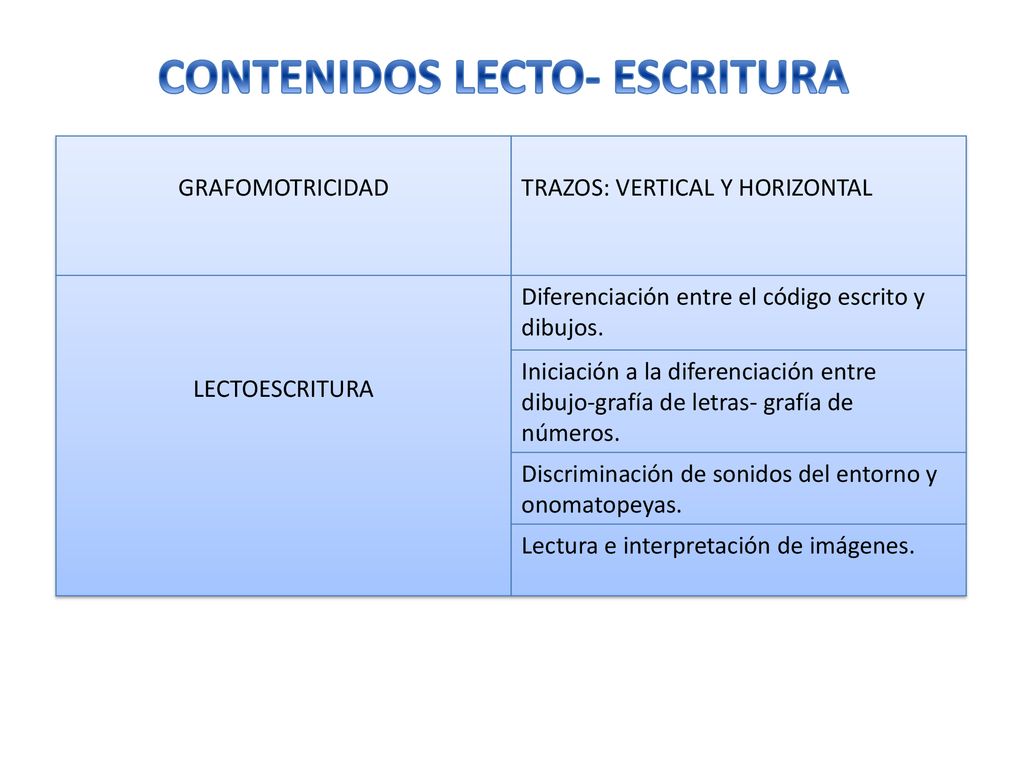 CONTENIDOS LECTO- ESCRITURA

| GRAFOMOTRICIDAD | TRAZOS: VERTICAL Y HORIZONTAL |
|---|---|
| LECTOESCRITURA | Diferenciación entre el código escrito y dibujos. |
| | Iniciación a la diferenciación entre dibujo-grafía de letras- grafía de números. |
| | Discriminación de sonidos del entorno y onomatopeyas. |
| | Lectura e interpretación de imágenes. |